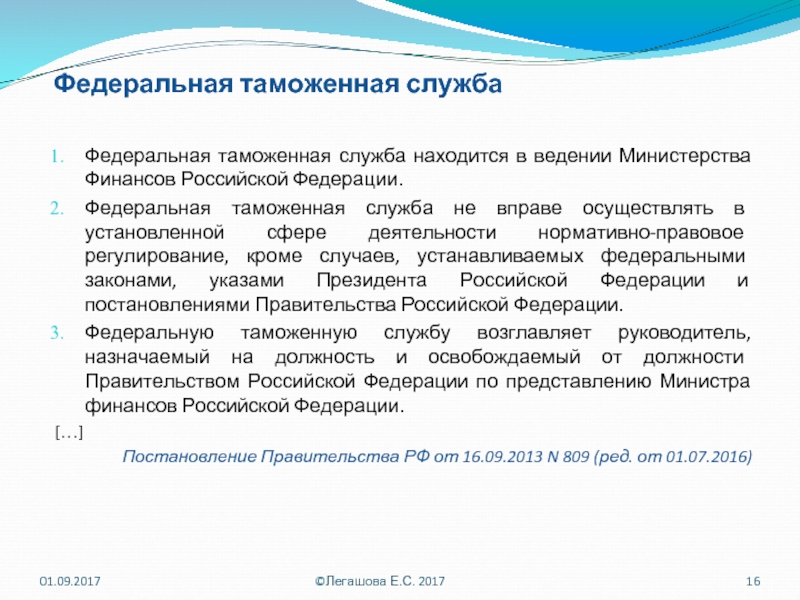 Федеральная таможенная служба

1. Федеральная таможенная служба находится в ведении Министерства Финансов Российской Федерации.

2. Федеральная таможенная служба не вправе осуществлять в установленной сфере деятельности нормативно-правовое регулирование, кроме случаев, устанавливаемых федеральными законами, указами Президента Российской Федерации и постановлениями Правительства Российской Федерации.

3. Федеральную таможенную службу возглавляет руководитель, назначаемый на должность и освобождаемый от должности Правительством Российской Федерации по представлению Министра финансов Российской Федерации.

[…]

Постановление Правительства РФ от 16.09.2013 N 809 (ред. от 01.07.2016)

01.09.2017

©Легашова Е.С. 2017

16